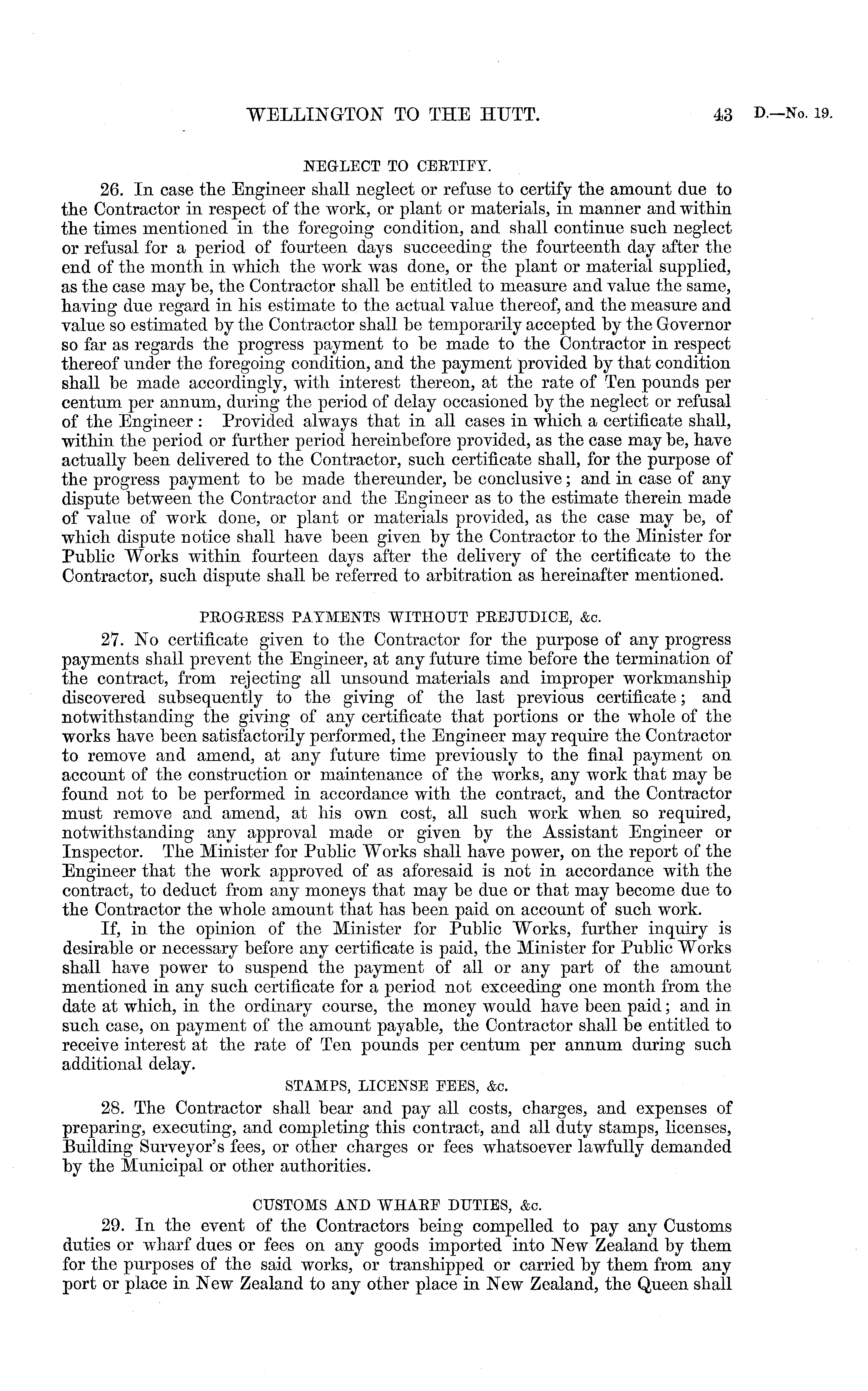 WELLINGTON TO THE HUTT. 43 D.—No. 19.

NEGLECT TO CERTIFY.

26. In case the Engineer shall neglect or refuse to certify the amount due to the Contractor in respect of the work, or plant or materials, in manner and within the times mentioned in the foregoing condition, and shall continue such neglect or refusal for a period of fourteen days succeeding the fourteenth day after the end of the month in which the work was done, or the plant or material supplied, as the case may be, the Contractor shall be entitled to measure and value the same, having due regard in his estimate to the actual value thereof, and the measure and value so estimated by the Contractor shall be temporarily accepted by the Governor so far as regards the progress payment to be made to the Contractor in respect thereof under the foregoing condition, and the payment provided by that condition shall be made accordingly, with interest thereon, at the rate of Ten pounds per centum per annum, during the period of delay occasioned by the neglect or refusal of the Engineer: Provided always that in all cases in which a certificate shall, within the period or further period hereinbefore provided, as the case may be, have actually been delivered to the Contractor, such certificate shall, for the purpose of the progress payment to be made thereunder, be conclusive; and in case of any dispute between the Contractor and the Engineer as to the estimate therein made of value of work done, or plant or materials provided, as the case may be, of which dispute notice shall have been given by the Contractor to the Minister for Public Works within fourteen days after the delivery of the certificate to the Contractor, such dispute shall be referred to arbitration as hereinafter mentioned.

PROGRESS PAYMENTS WITHOUT PREJUDICE, &c.

27. No certificate given to the Contractor for the purpose of any progress payments shall prevent the Engineer, at any future time before the termination of the contract, from rejecting all unsound materials and improper workmanship discovered subsequently to the giving of the last previous certificate; and notwithstanding the giving of any certificate that portions or the whole of the works have been satisfactorily performed, the Engineer may require the Contractor to remove and amend, at any future time previously to the final payment on account of the construction or maintenance of the works, any work that may be found not to be performed in accordance with the contract, and the Contractor must remove and amend, at his own cost, all such work when so required, notwithstanding any approval made or given by the Assistant Engineer or Inspector. The Minister for Public Works shall have power, on the report of the Engineer that the work approved of as aforesaid is not in accordance with the contract, to deduct from any moneys that may be due or that may become due to the Contractor the whole amount that has been paid on account of such work.

If, in the opinion of the Minister for Public Works, further inquiry is desirable or necessary before any certificate is paid, the Minister for Public Works shall have power to suspend the payment of all or any part of the amount mentioned in any such certificate for a period not exceeding one month from the date at which, in the ordinary course, the money would have been paid; and in such case, on payment of the amount payable, the Contractor shall be entitled to receive interest at the rate of Ten pounds per centum per annum during such additional delay.

STAMPS, LICENSE FEES, &c.

28. The Contractor shall bear and pay all costs, charges, and expenses of preparing, executing, and completing this contract, and all duty stamps, licenses, Building Surveyor's fees, or other charges or fees whatsoever lawfully demanded by the Municipal or other authorities.

CUSTOMS AND WHARF DUTIES, &c.

29. In the event of the Contractors being compelled to pay any Customs duties or wharf dues or fees on any goods imported into New Zealand by them for the purposes of the said works, or transhipped or carried by them from any port or place in New Zealand to any other place in New Zealand, the Queen shall